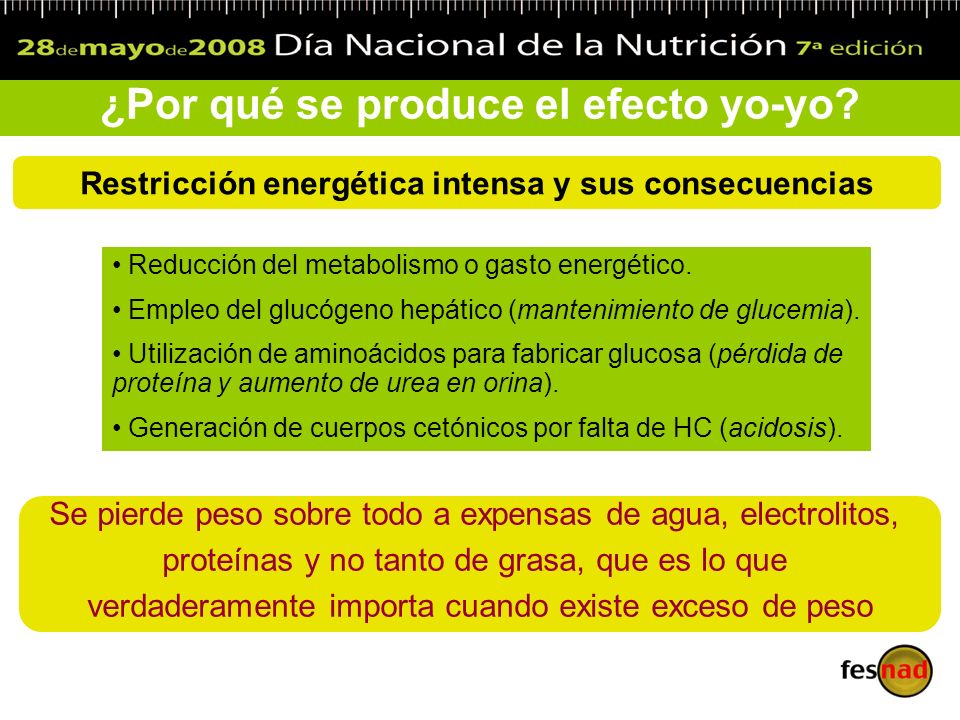 28 de mayo de 2008 Día Nacional de la Nutrición 7ª edición

¿Por qué se produce el efecto yo-yo?

Restricción energética intensa y sus consecuencias

• Reducción del metabolismo o gasto energético.

• Empleo del glucógeno hepático (mantenimiento de glucemia).

• Utilización de aminoácidos para fabricar glucosa (pérdida de proteína y aumento de urea en orina).

• Generación de cuerpos cetónicos por falta de HC (acidosis).

Se pierde peso sobre todo a expensas de agua, electrolitos, proteínas y no tanto de grasa, que es lo que verdaderamente importa cuando existe exceso de peso

fesnad